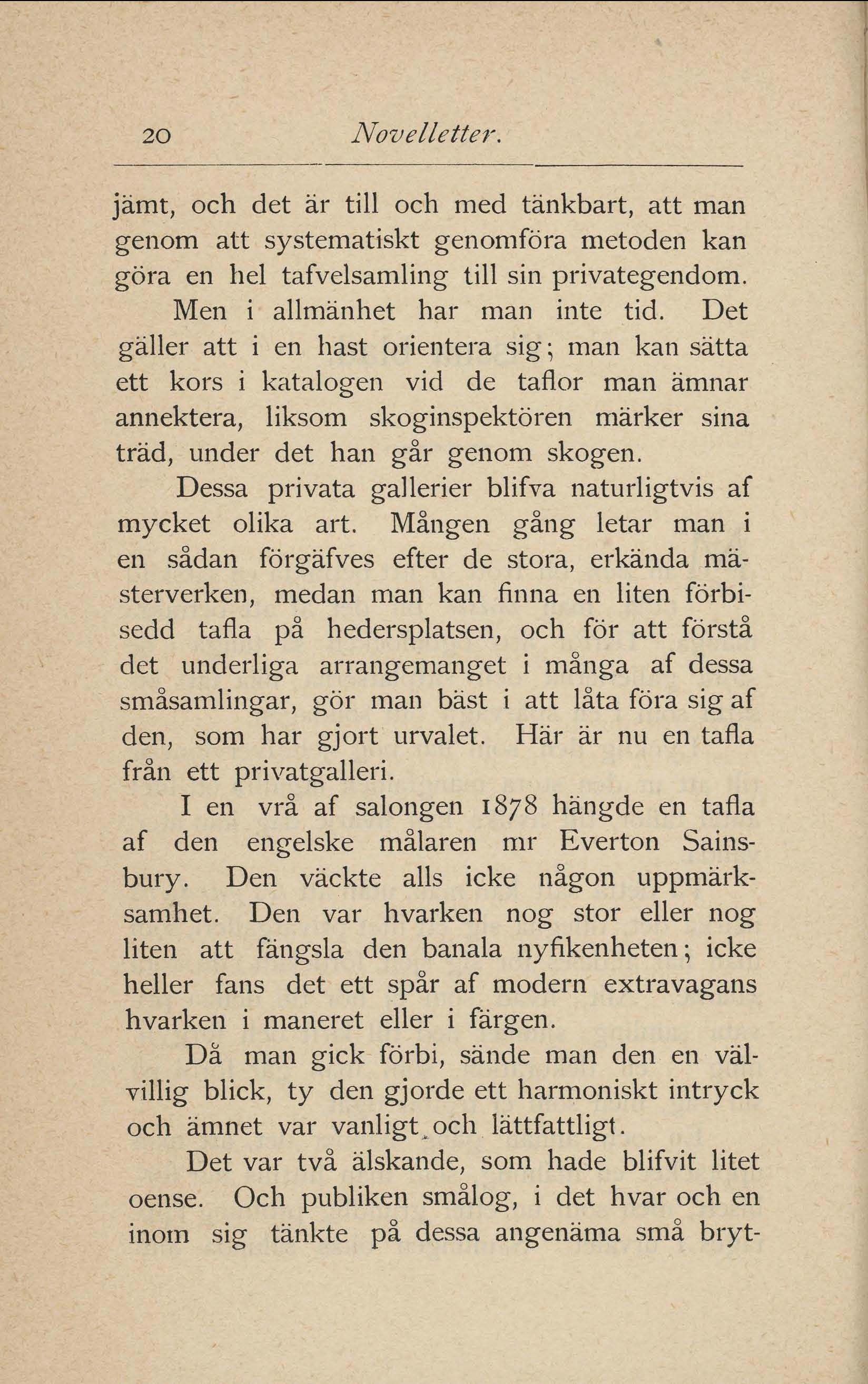 20 Novelletter.

jämt, och det är till och med tänkbart, att man genom att systematiskt genomföra metoden kan göra en hel tafvelsamling till sin privategendom.

Men i allmänhet har man inte tid. Det gäller att i en hast orientera sig; man kan sätta ett kors i katalogen vid de taflor man ämnar annektera, liksom skoginspektören märker sina träd, under det han går genom skogen.

Dessa privata gallerier blifva naturligtvis af mycket olika art. Mången gång letar man i en sådan förgäfves efter de stora, erkända mästerverken, medan man kan finna en liten förbisedd tafla på hedersplatsen, och för att förstå det underliga arrangemanget i många af dessa småsamlingar, gör man bäst i att låta föra sig af den, som har gjort urvalet. Här är nu en tafla från ett privatgalleri.

I en vrå af salongen 1878 hängde en tafla af den engelske målaren mr Everton Sainsbury. Den väckte alls icke någon uppmärksamhet. Den var hvarken nog stor eller nog liten att fängsla den banala nyfikenheten; icke heller fans det ett spår af modern extravagans hvarken i maneret eller i färgen.

Då man gick förbi, sände man den en välvillig blick, ty den gjorde ett harmoniskt intryck och ämnet var vanligt och lättfattligt.

Det var två älskande, som hade blifvit litet oense. Och publiken smålog, i det hvar och en inom sig tänkte på dessa angenäma små bryt-